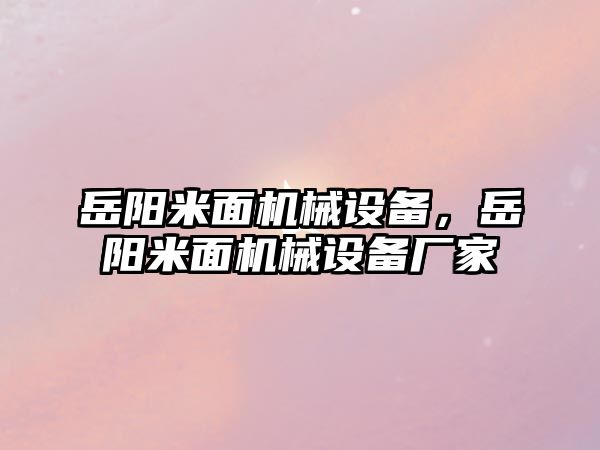 岳阳米面机械设备，岳阳米面机械设备厂家